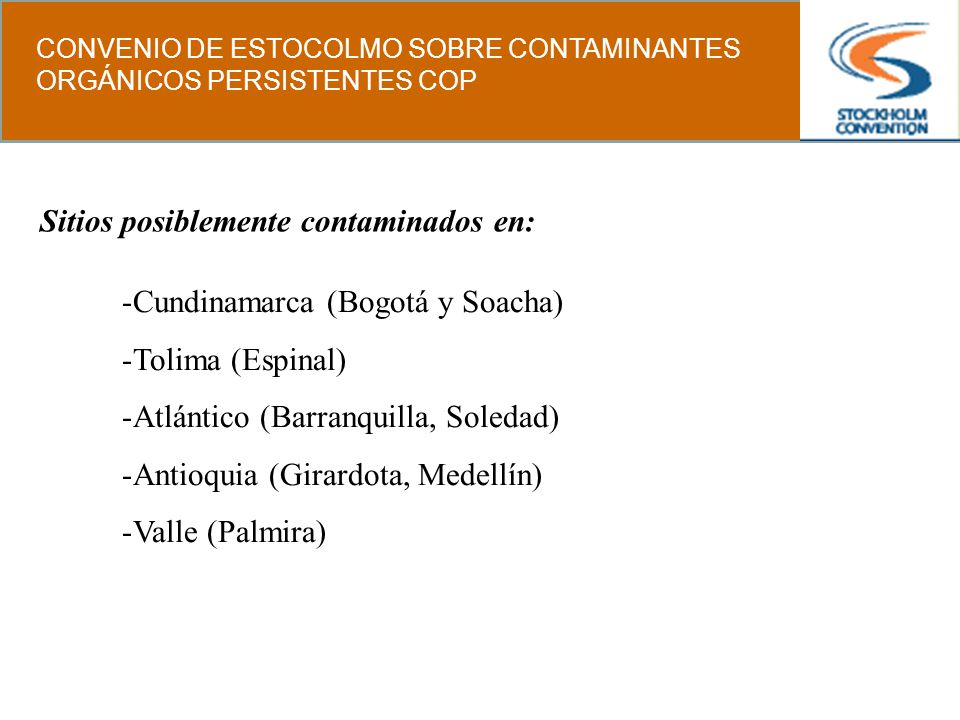 CONVENIO DE ESTOCOLMO SOBRE CONTAMINANTES ORGÁNICOS PERSISTENTES COP

STOCKHOLM CONVENTION

Sitios posiblemente contaminados en:

-Cundinamarca (Bogotá y Soacha)

-Tolima (Espinal)

-Atlántico (Barranquilla, Soledad)

-Antioquia (Girardota, Medellín)

-Valle (Palmira)